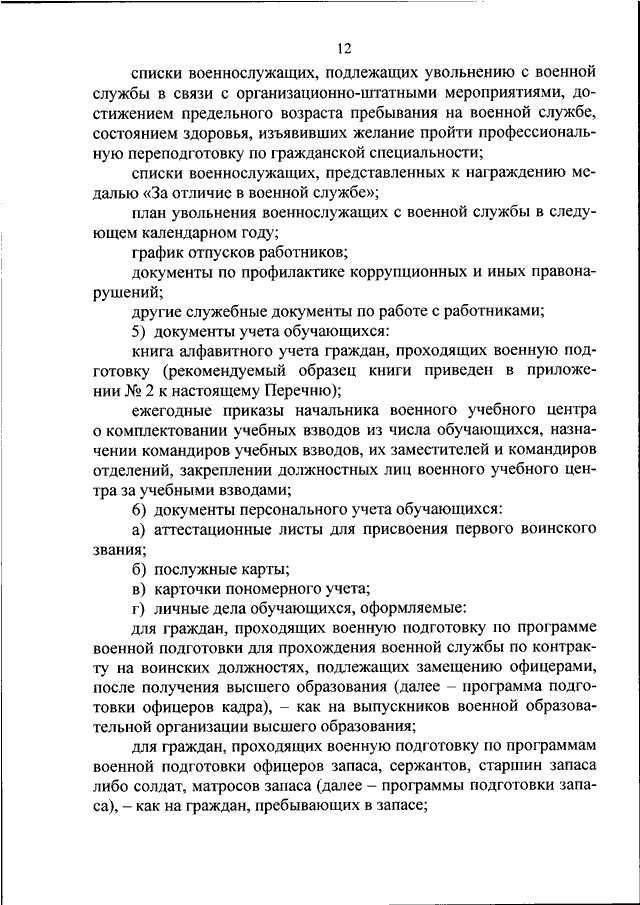 12

списки военнослужащих, подлежащих увольнению с военной службы в связи с организационно-штатными мероприятиями, достижением предельного возраста пребывания на военной службе, состоянием здоровья, изъявивших желание пройти профессиональную переподготовку по гражданской специальности;

списки военнослужащих, представленных к награждению медалью «За отличие в военной службе»;

план увольнения военнослужащих с военной службы в следующем календарном году;

график отпусков работников;

документы по профилактике коррупционных и иных правонарушений;

другие служебные документы по работе с работниками;

5) документы учета обучающихся:

книга алфавитного учета граждан, проходящих военную подготовку (рекомендуемый образец книги приведен в приложении № 2 к настоящему Перечню);

ежегодные приказы начальника военного учебного центра о комплектовании учебных взводов из числа обучающихся, назначении командиров учебных взводов, их заместителей и командиров отделений, закреплении должностных лиц военного учебного центра за учебными взводами;

6) документы персонального учета обучающихся:

а) аттестационные листы для присвоения первого воинского звания;

б) послужные карты;

в) карточки пономерного учета;

г) личные дела обучающихся, оформляемые:

для граждан, проходящих военную подготовку по программе военной подготовки для прохождения военной службы по контракту на воинских должностях, подлежащих замещению офицерами, после получения высшего образования (далее – программа подготовки офицеров кадра), – как на выпускников военной образовательной организации высшего образования;

для граждан, проходящих военную подготовку по программам военной подготовки офицеров запаса, сержантов, старшин запаса либо солдат, матросов запаса (далее – программы подготовки запаса), – как на граждан, пребывающих в запасе;